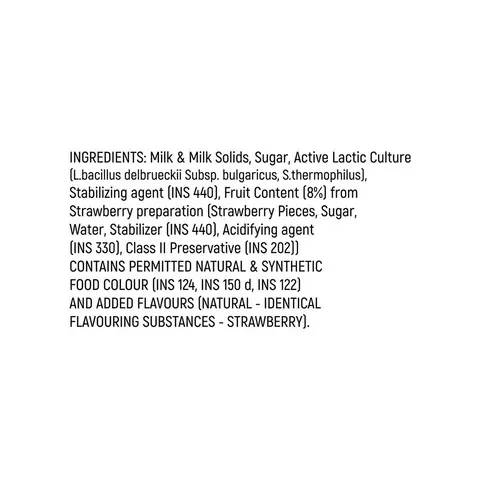 INGREDIENTS: Milk & Milk Solids, Sugar, Active Lactic Culture (L.bacillus delbrueckii Subsp. bulgaricus, S.thermophilus), Stabilizing agent (INS 440), Fruit Content (8%) from Strawberry preparation (Strawberry Pieces, Sugar, Water, Stabilizer (INS 440), Acidifying agent (INS 330), Class II Preservative (INS 202)) CONTAINS PERMITTED NATURAL & SYNTHETIC FOOD COLOUR (INS 124, INS 150 d, INS 122) AND ADDED FLAVOURS (NATURAL - IDENTICAL FLAVOURING SUBSTANCES - STRAWBERRY).